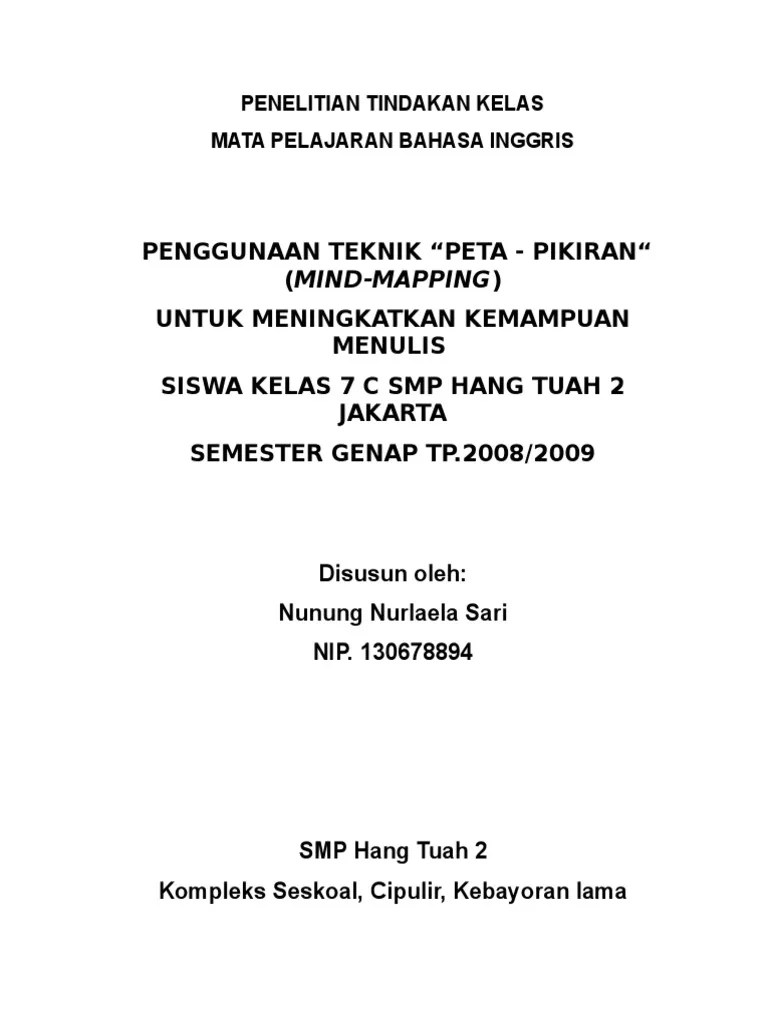 PENELITIAN TINDAKAN KELAS

MATA PELAJARAN BAHASA INGGRIS

PENGGUNAAN TEKNIK “PETA - PIKIRAN“ (MIND-MAPPING)

UNTUK MENINGKATKAN KEMAMPUAN MENULIS

SISWA KELAS 7 C SMP HANG TUAH 2 JAKARTA

SEMESTER GENAP TP.2008/2009

Disusun oleh:

Nunung Nurlaela Sari

NIP. 130678894

SMP Hang Tuah 2

Kompleks Seskoal, Cipulir, Kebayoran lama